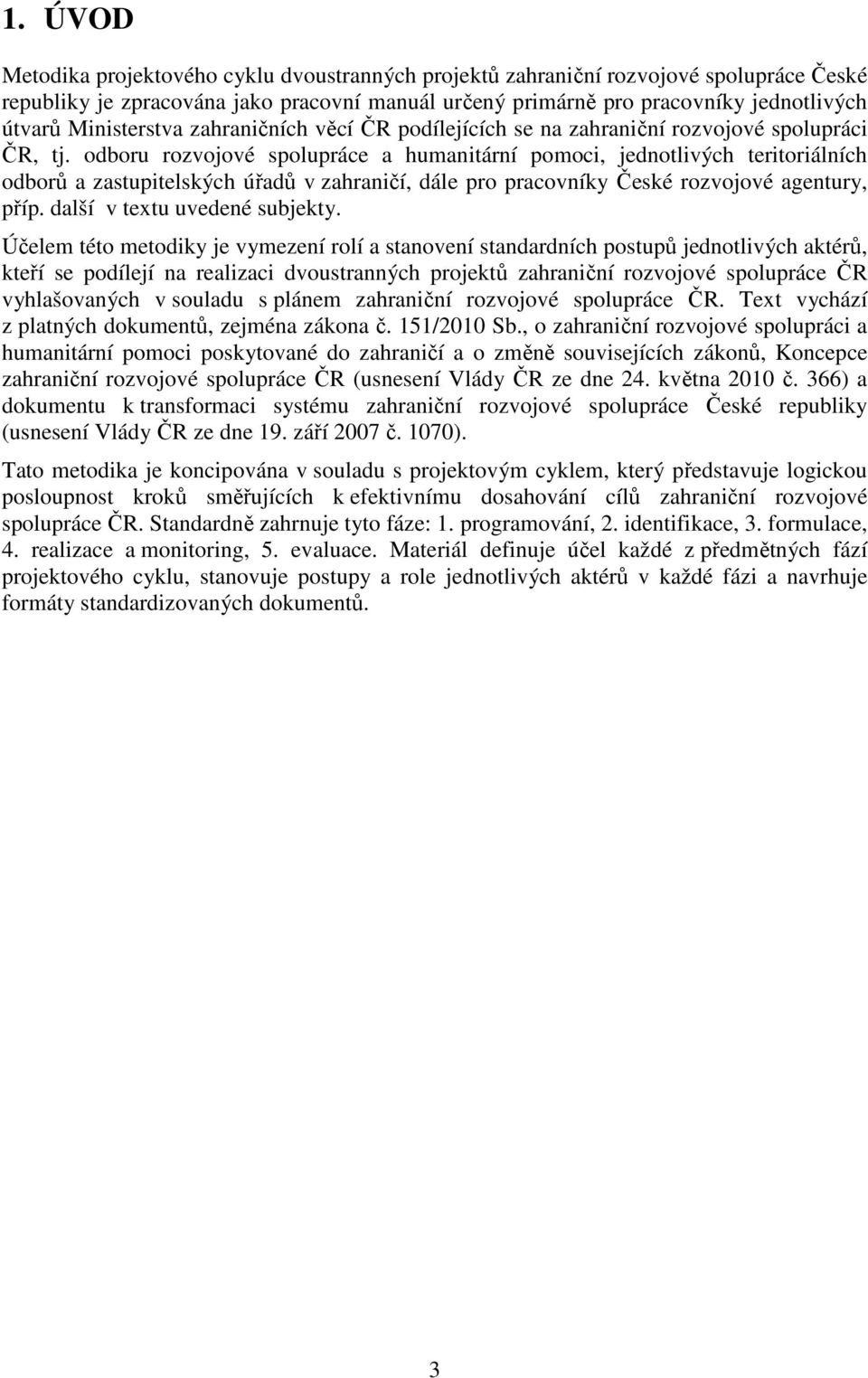 1. ÚVOD

Metodika projektového cyklu dvoustranných projektů zahraniční rozvojové spolupráce České republiky je zpracována jako pracovní manuál určený primárně pro pracovníky jednotlivých útvarů Ministerstva zahraničních věcí ČR podílejících se na zahraniční rozvojové spolupráci ČR, tj. odboru rozvojové spolupráce a humanitární pomoci, jednotlivých teritoriálních odborů a zastupitelských úřadů v zahraničí, dále pro pracovníky České rozvojové agentury, příp. další v textu uvedené subjekty.

Účelem této metodiky je vymezení rolí a stanovení standardních postupů jednotlivých aktérů, kteří se podílejí na realizaci dvoustranných projektů zahraniční rozvojové spolupráce ČR vyhlašovaných v souladu s plánem zahraniční rozvojové spolupráce ČR. Text vychází z platných dokumentů, zejména zákona č. 151/2010 Sb., o zahraniční rozvojové spolupráci a humanitární pomoci poskytované do zahraničí a o změně souvisejících zákonů, Koncepce zahraniční rozvojové spolupráce ČR (usnesení Vlády ČR ze dne 24. května 2010 č. 366) a dokumentu k transformaci systému zahraniční rozvojové spolupráce České republiky (usnesení Vlády ČR ze dne 19. září 2007 č. 1070).

Tato metodika je koncipována v souladu s projektovým cyklem, který představuje logickou posloupnost kroků směřujících k efektivnímu dosahování cílů zahraniční rozvojové spolupráce ČR. Standardně zahrnuje tyto fáze: 1. programování, 2. identifikace, 3. formulace, 4. realizace a monitoring, 5. evaluace. Materiál definuje účel každé z předmětných fází projektového cyklu, stanovuje postupy a role jednotlivých aktérů v každé fázi a navrhuje formáty standardizovaných dokumentů.

3